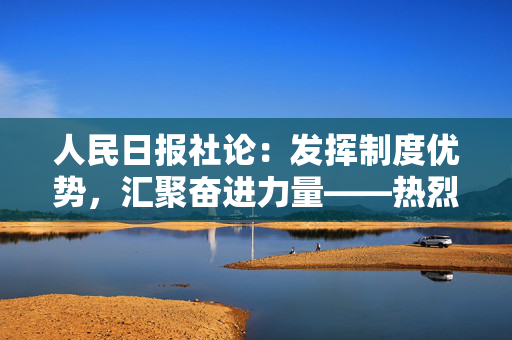 人民日报社论：发挥制度优势，汇聚奋进力量——热烈